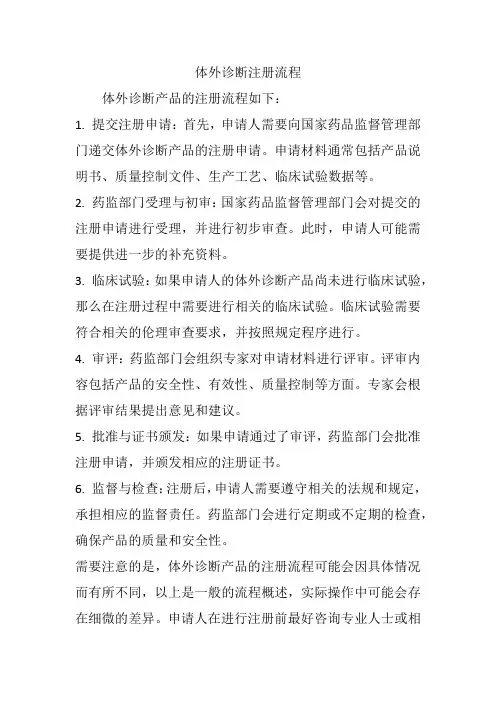 体外诊断注册流程

体外诊断产品的注册流程如下：

1. 提交注册申请：首先，申请人需要向国家药品监督管理部门递交体外诊断产品的注册申请。申请材料通常包括产品说明书、质量控制文件、生产工艺、临床试验数据等。

2. 药监部门受理与初审：国家药品监督管理部门会对提交的注册申请进行受理，并进行初步审查。此时，申请人可能需要提供进一步的补充资料。

3. 临床试验：如果申请人的体外诊断产品尚未进行临床试验，那么在注册过程中需要进行相关的临床试验。临床试验需要符合相关的伦理审查要求，并按照规定程序进行。

4. 审评：药监部门会组织专家对申请材料进行评审。评审内容包括产品的安全性、有效性、质量控制等方面。专家会根据评审结果提出意见和建议。

5. 批准与证书颁发：如果申请通过了审评，药监部门会批准注册申请，并颁发相应的注册证书。

6. 监督与检查：注册后，申请人需要遵守相关的法规和规定，承担相应的监督责任。药监部门会进行定期或不定期的检查，确保产品的质量和安全性。

需要注意的是，体外诊断产品的注册流程可能会因具体情况而有所不同，以上是一般的流程概述，实际操作中可能会存在细微的差异。申请人在进行注册前最好咨询专业人士或相